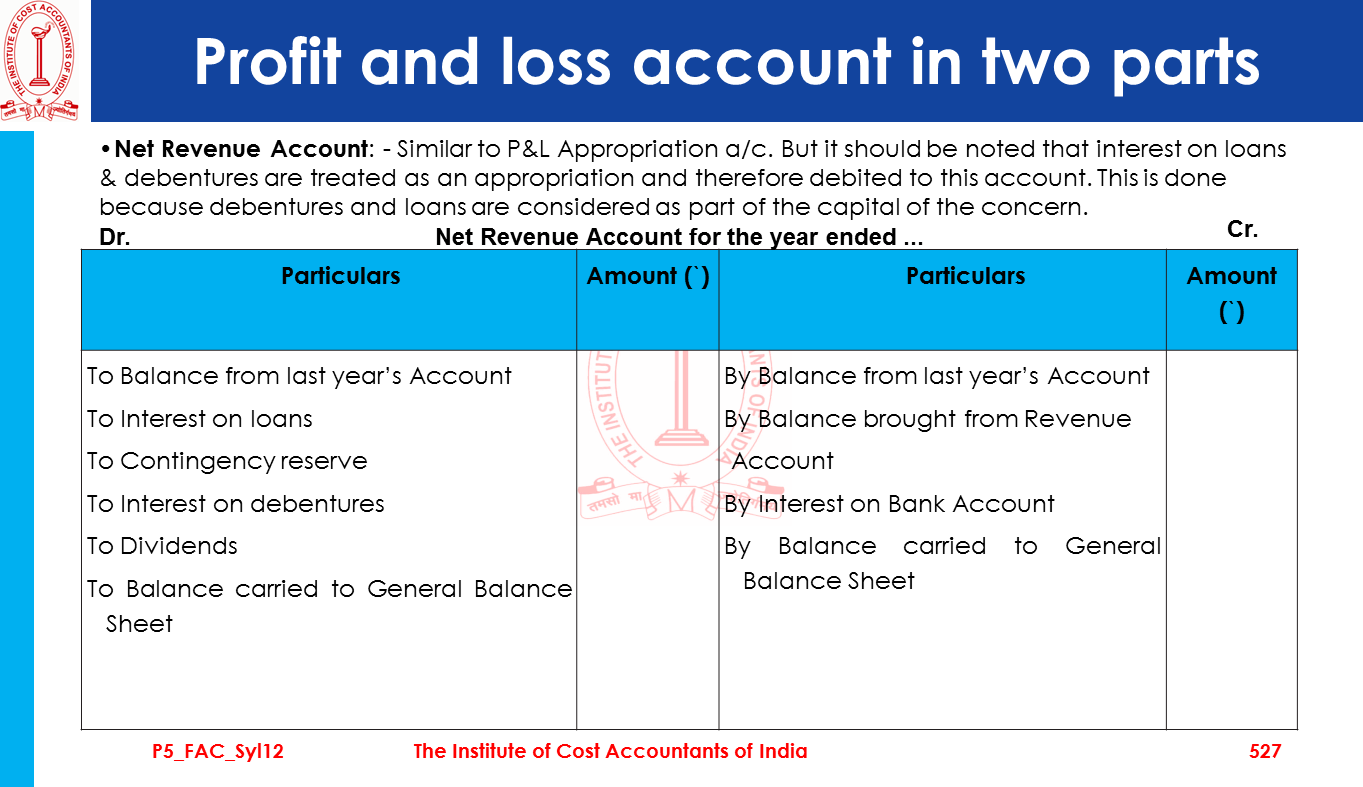 THE INSTITUTE OF COST ACCOUNTANTS OF INDIA

Profit and loss account in two parts

• **Net Revenue Account**: - Similar to P&L Appropriation a/c. But it should be noted that interest on loans & debentures are treated as an appropriation and therefore debited to this account. This is done because debentures and loans are considered as part of the capital of the concern.

Dr. Net Revenue Account for the year ended ... Cr.

| Particulars | Amount (`) | Particulars | Amount (`) |
|---|---|---|---|
| To Balance from last year's Account<br>To Interest on loans<br>To Contingency reserve<br>To Interest on debentures<br>To Dividends<br>To Balance carried to General Balance Sheet | | By Balance from last year's Account<br>By Balance brought from Revenue Account<br>By Interest on Bank Account<br>By Balance carried to General Balance Sheet | |

P5_FAC_Syl12 The Institute of Cost Accountants of India 527